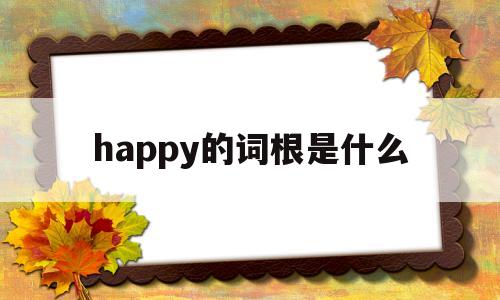 happy的词根是什么